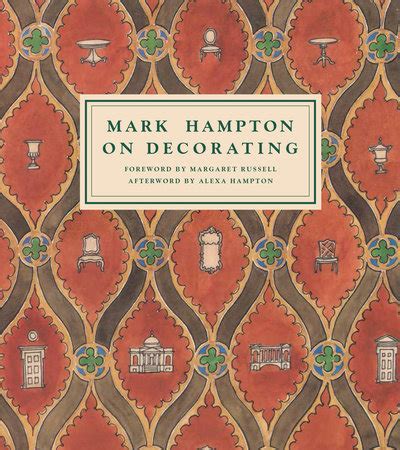 MARK HAMPTON
ON DECORATING

FOREWORD BY MARGARET RUSSELL
AFTERWORD BY ALEXA HAMPTON